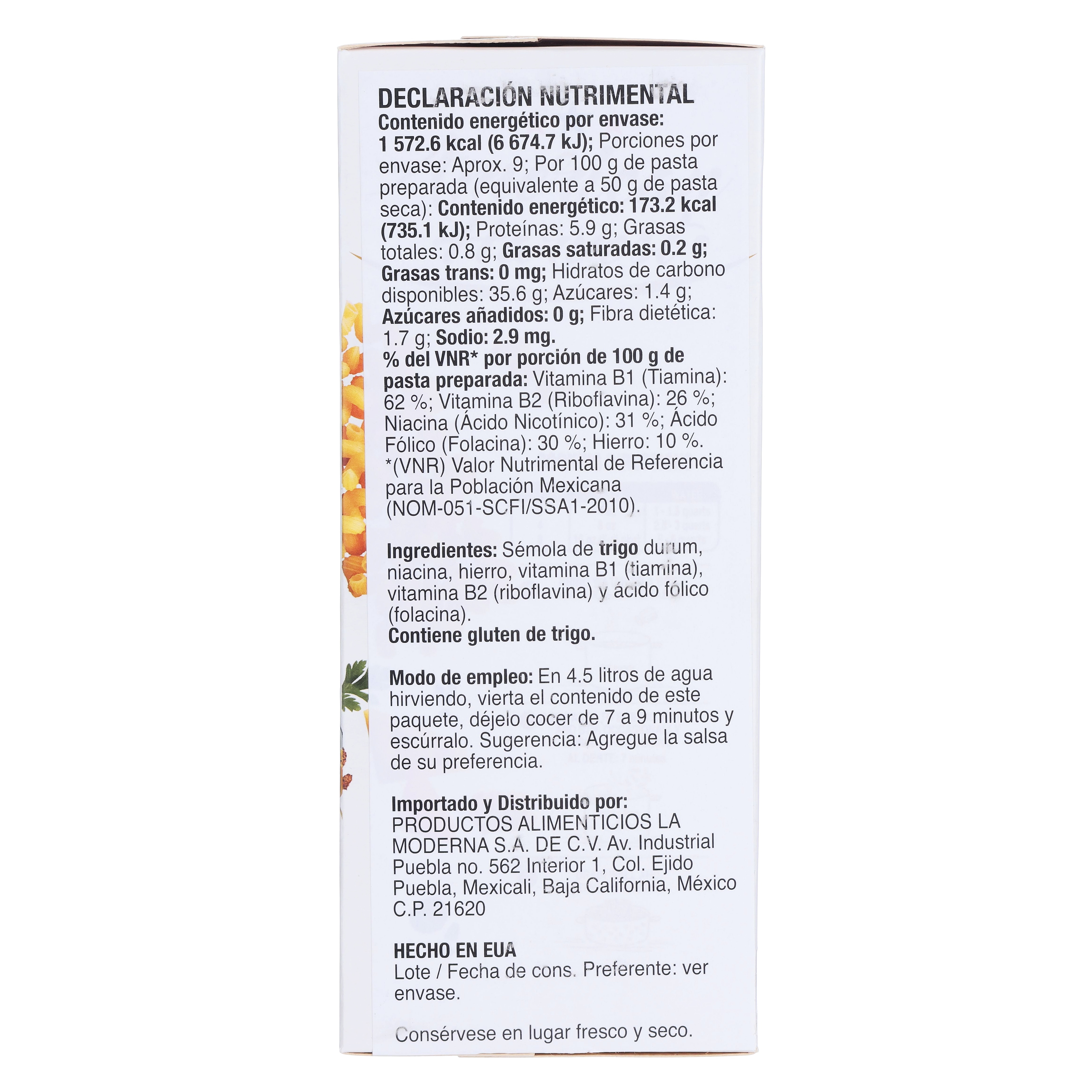 DECLARACIÓN NUTRIMENTAL
Contenido energético por envase: 1 572.6 kcal (6 674.7 kJ); Porciones por envase: Aprox. 9; Por 100 g de pasta preparada (equivalente a 50 g de pasta seca): Contenido energético: 173.2 kcal (735.1 kJ); Proteínas: 5.9 g; Grasas totales: 0.8 g; Grasas saturadas: 0.2 g; Grasas trans: 0 mg; Hidratos de carbono disponibles: 35.6 g; Azúcares: 1.4 g; Azúcares añadidos: 0 g; Fibra dietética: 1.7 g; Sodio: 2.9 mg.
% del VNR* por porción de 100 g de pasta preparada: Vitamina B1 (Tiamina): 62 %; Vitamina B2 (Riboflavina): 26 %; Niacina (Ácido Nicotínico): 31 %; Ácido Fólico (Folacina): 30 %; Hierro: 10 %.
*(VNR) Valor Nutrimental de Referencia para la Población Mexicana (NOM-051-SCFI/SSA1-2010).

Ingredientes: Sémola de trigo durum, niacina, hierro, vitamina B1 (tiamina), vitamina B2 (riboflavina) y ácido fólico (folacina).
Contiene gluten de trigo.

Modo de empleo: En 4.5 litros de agua hirviendo, vierta el contenido de este paquete, déjelo cocer de 7 a 9 minutos y escúrralo. Sugerencia: Agregue la salsa de su preferencia.

Importado y Distribuido por:
PRODUCTOS ALIMENTICIOS LA MODERNA S.A. DE C.V. Av. Industrial Puebla no. 562 Interior 1, Col. Ejido Puebla, Mexicali, Baja California, México C.P. 21620

HECHO EN EUA
Lote / Fecha de cons. Preferente: ver envase.

Consérvese en lugar fresco y seco.